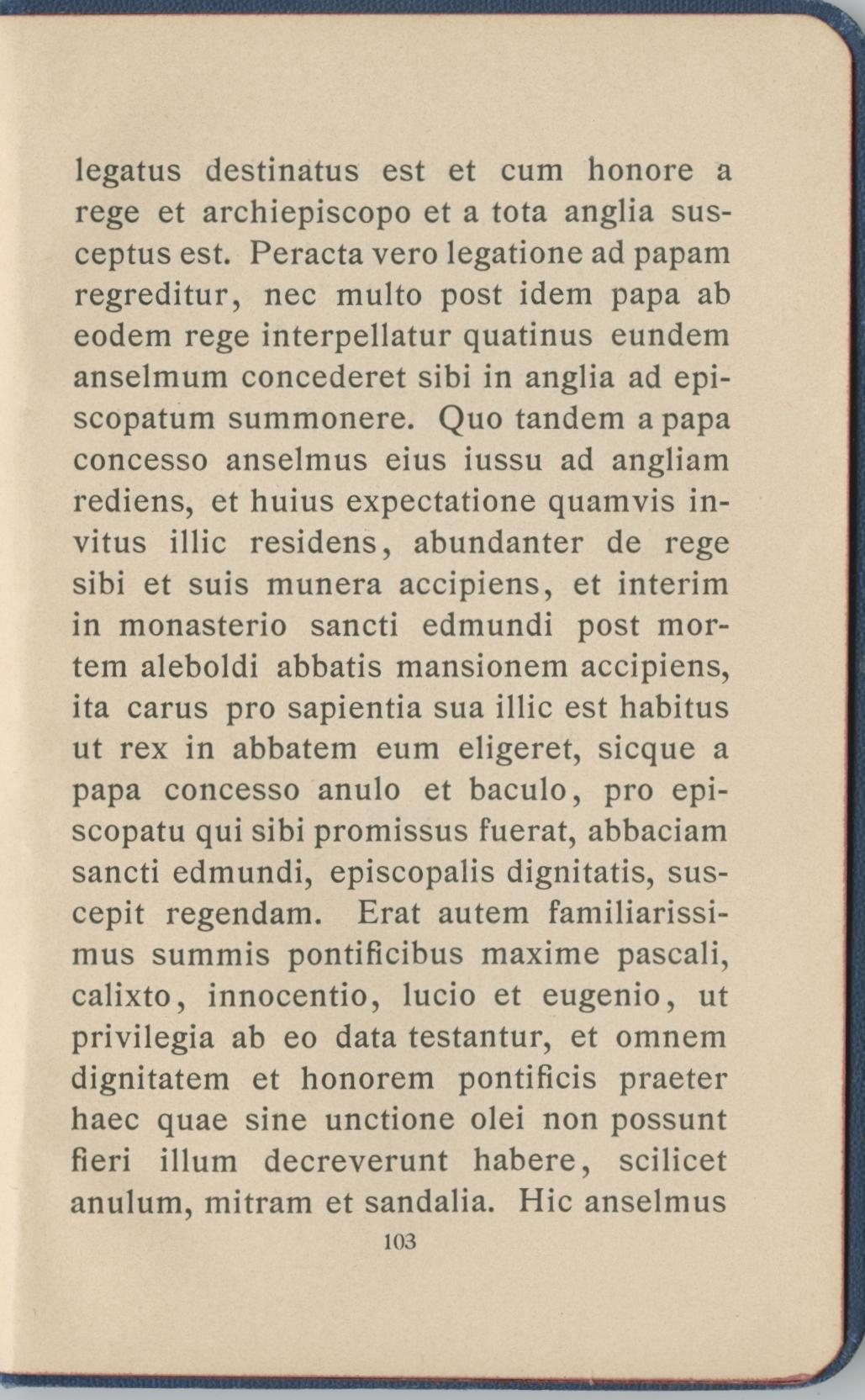 legatus destinatus est et cum honore a rege et archiepiscopo et a tota anglia susceptus est. Peracta vero legatione ad papam regreditur, nec multo post idem papa ab eodem rege interpellatur quatinus eundem anselmum concederet sibi in anglia ad episcopatum summonere. Quo tandem a papa concesso anselmus eius iussu ad angliam rediens, et huius expectatione quamvis invitus illic residens, abundanter de rege sibi et suis munera accipiens, et interim in monasterio sancti edmundi post mortem aleboldi abbatis mansionem accipiens, ita carus pro sapientia sua illic est habitus ut rex in abbatem eum eligeret, sicque a papa concesso anulo et baculo, pro episcopatu qui sibi promissus fuerat, abbaciam sancti edmundi, episcopalis dignitatis, suscepit regendam. Erat autem familiarissimus summis pontificibus maxime pascali, calixto, innocentio, lucio et eugenio, ut privilegia ab eo data testantur, et omnem dignitatem et honorem pontificis praeter haec quae sine unctione olei non possunt fieri illum decreverunt habere, scilicet anulum, mitram et sandalia. Hic anselmus

103